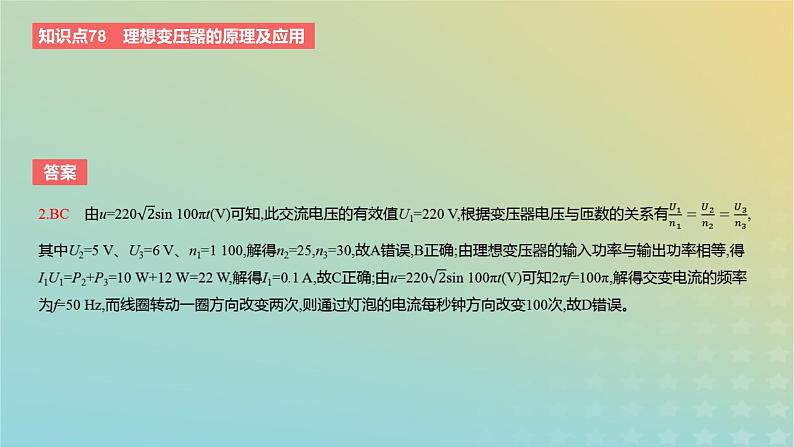 知识点78　理想变压器的原理及应用

答案

2.BC　由$u=220\sqrt{2}\sin 100\pi t$(V)可知,此交流电压的有效值$U_1$=220 V,根据变压器电压与匝数的关系有$\frac{U_1}{n_1}=\frac{U_2}{n_2}=\frac{U_3}{n_3}$,其中$U_2$=5 V、$U_3$=6 V、$n_1$=1 100,解得$n_2$=25,$n_3$=30,故A错误,B正确;由理想变压器的输入功率与输出功率相等,得$I_1U_1=P_2+P_3$=10 W+12 W=22 W,解得$I_1$=0.1 A,故C正确;由$u=220\sqrt{2}\sin 100\pi t$(V)可知$2\pi f=100\pi$,解得交变电流的频率为$f$=50 Hz,而线圈转动一圈方向改变两次,则通过灯泡的电流每秒钟方向改变100次,故D错误。